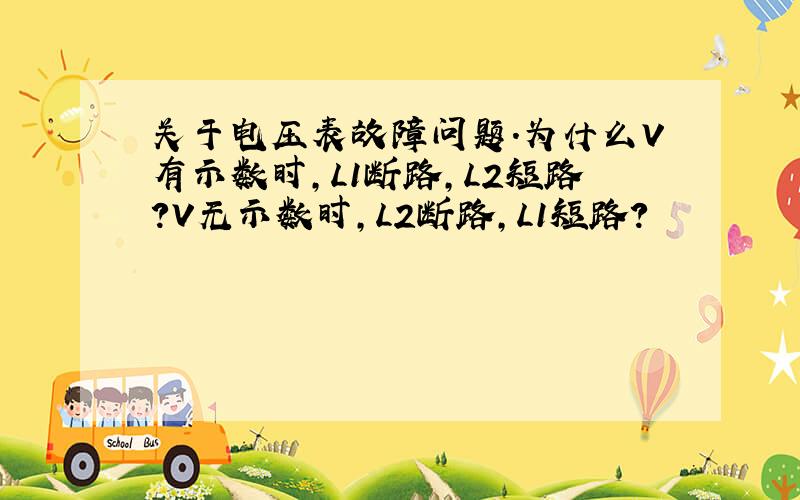 关于电压表故障问题.为什么V有示数时,L1断路,L2短路?V无示数时,L2断路,L1短路?

School Bus